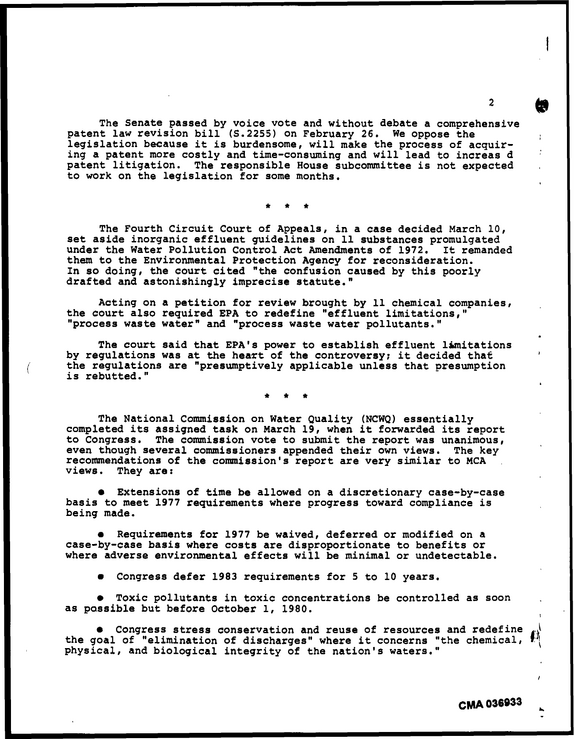 2

The Senate passed by voice vote and without debate a comprehensive patent law revision bill (S.2255) on February 26. We oppose the legislation because it is burdensome, will make the process of acquiring a patent more costly and time-consuming and will lead to increas d patent litigation. The responsible House subcommittee is not expected to work on the legislation for some months.

* * *

The Fourth Circuit Court of Appeals, in a case decided March 10, set aside inorganic effluent guidelines on 11 substances promulgated under the Water Pollution Control Act Amendments of 1972. It remanded them to the Environmental Protection Agency for reconsideration. In so doing, the court cited "the confusion caused by this poorly drafted and astonishingly imprecise statute."

Acting on a petition for review brought by 11 chemical companies, the court also required EPA to redefine "effluent limitations," "process waste water" and "process waste water pollutants."

The court said that EPA's power to establish effluent limitations by regulations was at the heart of the controversy; it decided that the regulations are "presumptively applicable unless that presumption is rebutted."

* * *

The National Commission on Water Quality (NCWQ) essentially completed its assigned task on March 19, when it forwarded its report to Congress. The commission vote to submit the report was unanimous, even though several commissioners appended their own views. The key recommendations of the commission's report are very similar to MCA views. They are:

• Extensions of time be allowed on a discretionary case-by-case basis to meet 1977 requirements where progress toward compliance is being made.

• Requirements for 1977 be waived, deferred or modified on a case-by-case basis where costs are disproportionate to benefits or where adverse environmental effects will be minimal or undetectable.

• Congress defer 1983 requirements for 5 to 10 years.

• Toxic pollutants in toxic concentrations be controlled as soon as possible but before October 1, 1980.

• Congress stress conservation and reuse of resources and redefine the goal of "elimination of discharges" where it concerns "the chemical, physical, and biological integrity of the nation's waters."

CMA 036933